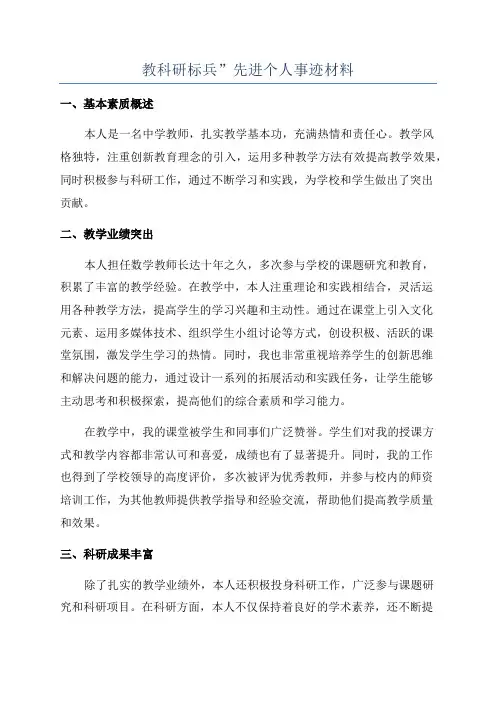 教科研标兵”先进个人事迹材料

一、基本素质概述

本人是一名中学教师，扎实教学基本功，充满热情和责任心。教学风格独特，注重创新教育理念的引入，运用多种教学方法有效提高教学效果，同时积极参与科研工作，通过不断学习和实践，为学校和学生做出了突出贡献。

二、教学业绩突出

本人担任数学教师长达十年之久，多次参与学校的课题研究和教育，积累了丰富的教学经验。在教学中，本人注重理论和实践相结合，灵活运用各种教学方法，提高学生的学习兴趣和主动性。通过在课堂上引入文化元素、运用多媒体技术、组织学生小组讨论等方式，创设积极、活跃的课堂氛围，激发学生学习的热情。同时，我也非常重视培养学生的创新思维和解决问题的能力，通过设计一系列的拓展活动和实践任务，让学生能够主动思考和积极探索，提高他们的综合素质和学习能力。

在教学中，我的课堂被学生和同事们广泛赞誉。学生们对我的授课方式和教学内容都非常认可和喜爱，成绩也有了显著提升。同时，我的工作也得到了学校领导的高度评价，多次被评为优秀教师，并参与校内的师资培训工作，为其他教师提供教学指导和经验交流，帮助他们提高教学质量和效果。

三、科研成果丰富

除了扎实的教学业绩外，本人还积极投身科研工作，广泛参与课题研究和科研项目。在科研方面，本人不仅保持着良好的学术素养，还不断提